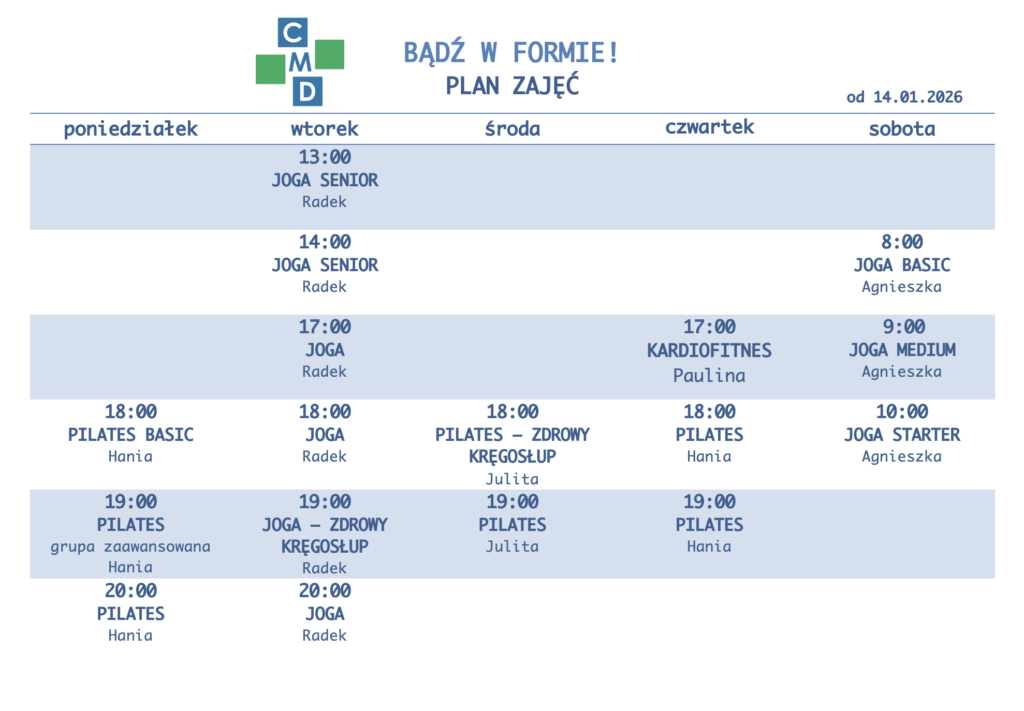 C
M
D

BĄDŹ W FORMIE!
PLAN ZAJĘĆ

od 14.01.2026

| poniedziałek | wtorek | środa | czwartek | sobota |
|---|---|---|---|---|
| | 13:00 JOGA SENIOR Radek | | | |
| | 14:00 JOGA SENIOR Radek | | | 8:00 JOGA BASIC Agnieszka |
| | 17:00 JOGA Radek | | 17:00 KARDIOFITNES Paulina | 9:00 JOGA MEDIUM Agnieszka |
| 18:00 PILATES BASIC Hania | 18:00 JOGA Radek | 18:00 PILATES – ZDROWY KRĘGOSŁUP Julita | 18:00 PILATES Hania | 10:00 JOGA STARTER Agnieszka |
| 19:00 PILATES grupa zaawansowana Hania | 19:00 JOGA – ZDROWY KRĘGOSŁUP Radek | 19:00 PILATES Julita | 19:00 PILATES Hania | |
| 20:00 PILATES Hania | 20:00 JOGA Radek | | | |